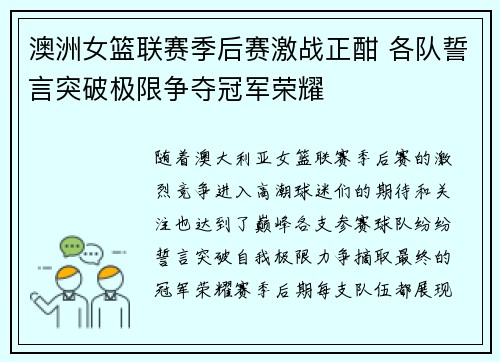 澳洲女篮联赛季后赛激战正酣 各队誓言突破极限争夺冠军荣耀

随着澳大利亚女篮联赛季后赛的激烈竞争进入高潮球迷们的期待和关注也达到了巅峰各支参赛球队纷纷誓言突破自我极限力争摘取最终的冠军荣耀赛季后期每支队伍都展现